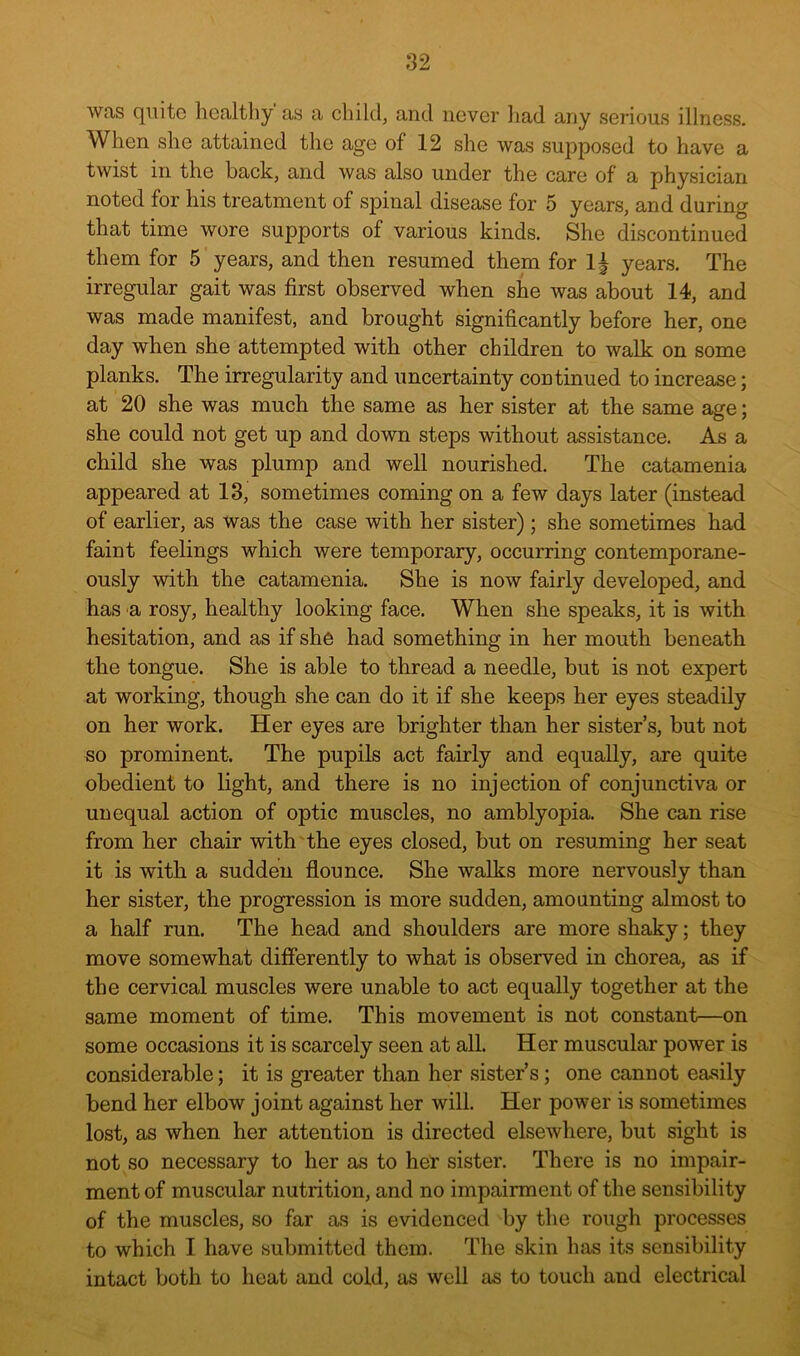 32

was quite healthy as a child, and never had any serious illness. When she attained the age of 12 she was supposed to have a twist in the back, and was also under the care of a physician noted for his treatment of spinal disease for 5 years, and during that time wore supports of various kinds. She discontinued them for 5 years, and then resumed them for $1\frac{1}{2}$ years. The irregular gait was first observed when she was about 14, and was made manifest, and brought significantly before her, one day when she attempted with other children to walk on some planks. The irregularity and uncertainty continued to increase; at 20 she was much the same as her sister at the same age; she could not get up and down steps without assistance. As a child she was plump and well nourished. The catamenia appeared at 13, sometimes coming on a few days later (instead of earlier, as was the case with her sister); she sometimes had faint feelings which were temporary, occurring contemporaneously with the catamenia. She is now fairly developed, and has a rosy, healthy looking face. When she speaks, it is with hesitation, and as if she had something in her mouth beneath the tongue. She is able to thread a needle, but is not expert at working, though she can do it if she keeps her eyes steadily on her work. Her eyes are brighter than her sister's, but not so prominent. The pupils act fairly and equally, are quite obedient to light, and there is no injection of conjunctiva or unequal action of optic muscles, no amblyopia. She can rise from her chair with the eyes closed, but on resuming her seat it is with a sudden flounce. She walks more nervously than her sister, the progression is more sudden, amounting almost to a half run. The head and shoulders are more shaky; they move somewhat differently to what is observed in chorea, as if the cervical muscles were unable to act equally together at the same moment of time. This movement is not constant—on some occasions it is scarcely seen at all. Her muscular power is considerable; it is greater than her sister's; one cannot easily bend her elbow joint against her will. Her power is sometimes lost, as when her attention is directed elsewhere, but sight is not so necessary to her as to her sister. There is no impairment of muscular nutrition, and no impairment of the sensibility of the muscles, so far as is evidenced by the rough processes to which I have submitted them. The skin has its sensibility intact both to heat and cold, as well as to touch and electrical